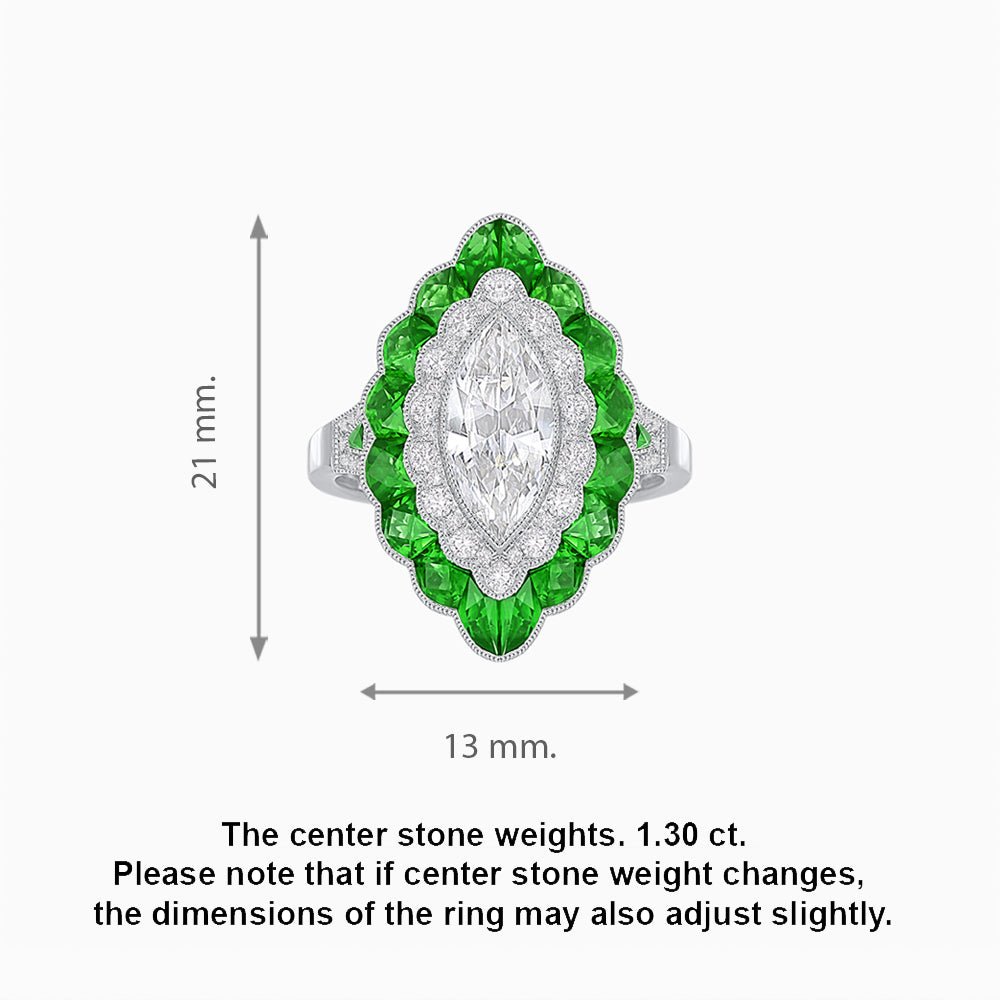 21 mm.

13 mm.

The center stone weights. 1.30 ct.
Please note that if center stone weight changes, the dimensions of the ring may also adjust slightly.